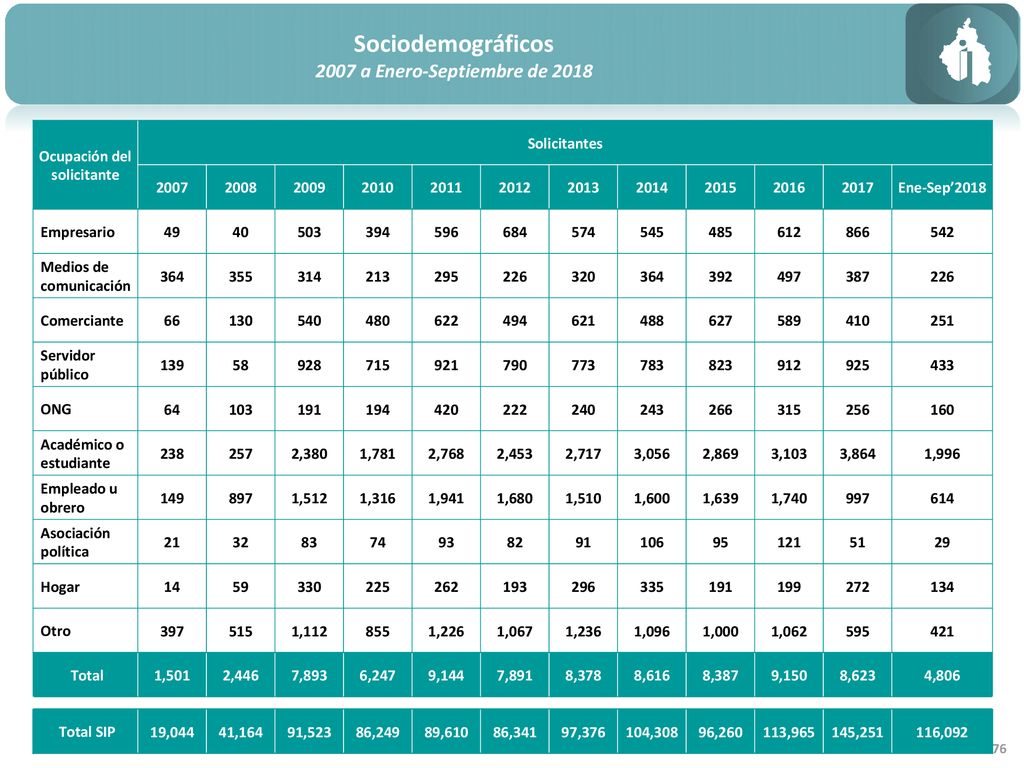 Sociodemográficos
2007 a Enero-Septiembre de 2018

| Ocupación del solicitante | Solicitantes | | | | | | | | | | | |
|---|---|---|---|---|---|---|---|---|---|---|---|---|
| | 2007 | 2008 | 2009 | 2010 | 2011 | 2012 | 2013 | 2014 | 2015 | 2016 | 2017 | Ene-Sep'2018 |
| Empresario | 49 | 40 | 503 | 394 | 596 | 684 | 574 | 545 | 485 | 612 | 866 | 542 |
| Medios de comunicación | 364 | 355 | 314 | 213 | 295 | 226 | 320 | 364 | 392 | 497 | 387 | 226 |
| Comerciante | 66 | 130 | 540 | 480 | 622 | 494 | 621 | 488 | 627 | 589 | 410 | 251 |
| Servidor público | 139 | 58 | 928 | 715 | 921 | 790 | 773 | 783 | 823 | 912 | 925 | 433 |
| ONG | 64 | 103 | 191 | 194 | 420 | 222 | 240 | 243 | 266 | 315 | 256 | 160 |
| Académico o estudiante | 238 | 257 | 2,380 | 1,781 | 2,768 | 2,453 | 2,717 | 3,056 | 2,869 | 3,103 | 3,864 | 1,996 |
| Empleado u obrero | 149 | 897 | 1,512 | 1,316 | 1,941 | 1,680 | 1,510 | 1,600 | 1,639 | 1,740 | 997 | 614 |
| Asociación política | 21 | 32 | 83 | 74 | 93 | 82 | 91 | 106 | 95 | 121 | 51 | 29 |
| Hogar | 14 | 59 | 330 | 225 | 262 | 193 | 296 | 335 | 191 | 199 | 272 | 134 |
| Otro | 397 | 515 | 1,112 | 855 | 1,226 | 1,067 | 1,236 | 1,096 | 1,000 | 1,062 | 595 | 421 |
| Total | 1,501 | 2,446 | 7,893 | 6,247 | 9,144 | 7,891 | 8,378 | 8,616 | 8,387 | 9,150 | 8,623 | 4,806 |

| Total SIP | 19,044 | 41,164 | 91,523 | 86,249 | 89,610 | 86,341 | 97,376 | 104,308 | 96,260 | 113,965 | 145,251 | 116,092 |
|---|---|---|---|---|---|---|---|---|---|---|---|---|

76